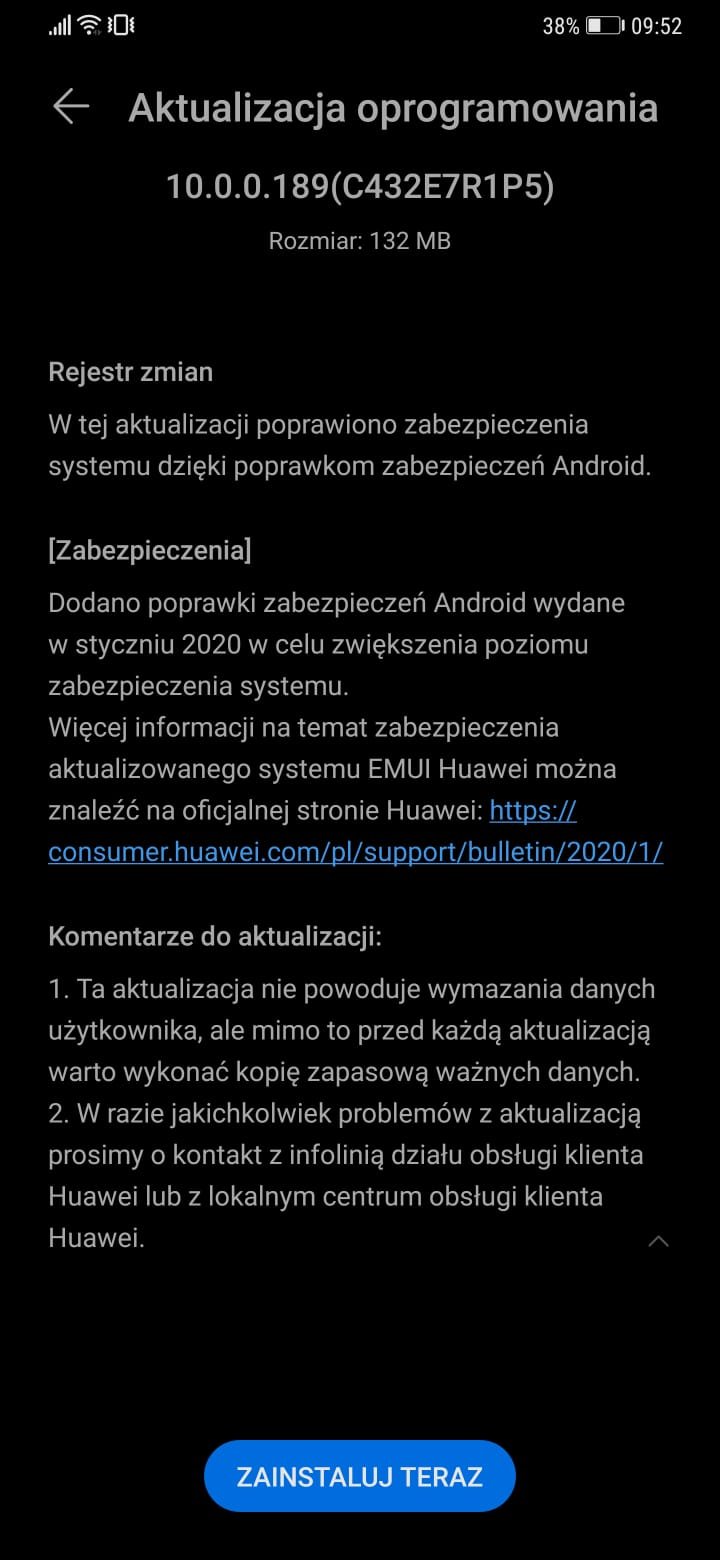 38% 09:52

Aktualizacja oprogramowania

10.0.0.189(C432E7R1P5)

Rozmiar: 132 MB

Rejestr zmian

W tej aktualizacji poprawiono zabezpieczenia systemu dzięki poprawkom zabezpieczeń Android.

[Zabezpieczenia]

Dodano poprawki zabezpieczeń Android wydane w styczniu 2020 w celu zwiększenia poziomu zabezpieczenia systemu.
Więcej informacji na temat zabezpieczenia aktualizowanego systemu EMUI Huawei można znaleźć na oficjalnej stronie Huawei: https://consumer.huawei.com/pl/support/bulletin/2020/1/

Komentarze do aktualizacji:

1. Ta aktualizacja nie powoduje wymazania danych użytkownika, ale mimo to przed każdą aktualizacją warto wykonać kopię zapasową ważnych danych.
2. W razie jakichkolwiek problemów z aktualizacją prosimy o kontakt z infolinią działu obsługi klienta Huawei lub z lokalnym centrum obsługi klienta Huawei.

ZAINSTALUJ TERAZ